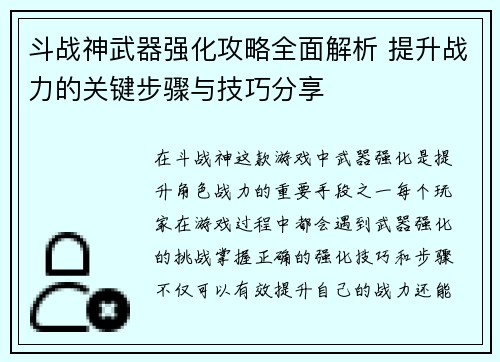 斗战神武器强化攻略全面解析 提升战力的关键步骤与技巧分享

在斗战神这款游戏中武器强化是提升角色战力的重要手段之一每个玩家在游戏过程中都会遇到武器强化的挑战掌握正确的强化技巧和步骤不仅可以有效提升自己的战力还能